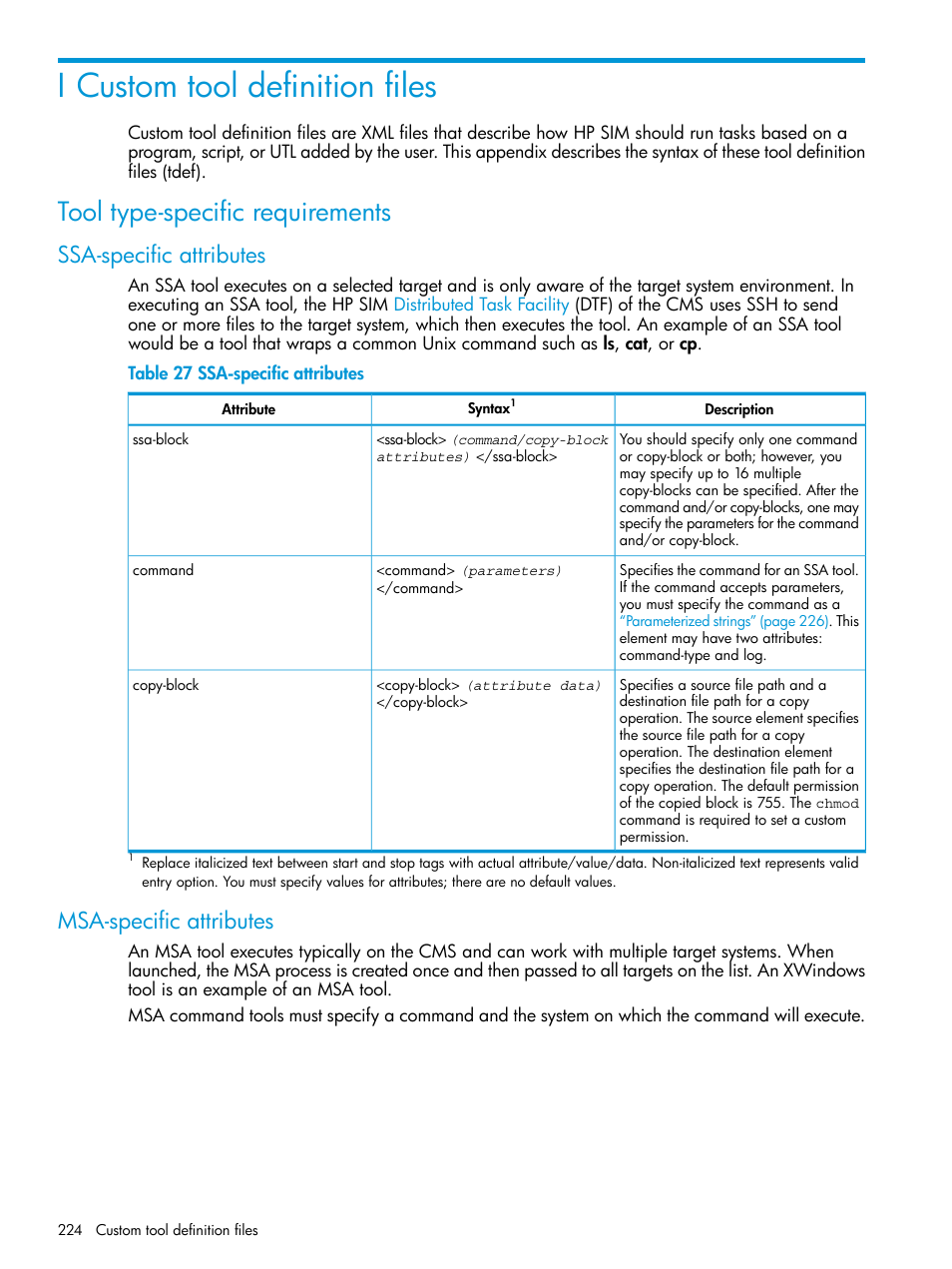 I Custom tool definition files

Custom tool definition files are XML files that describe how HP SIM should run tasks based on a program, script, or UTL added by the user. This appendix describes the syntax of these tool definition files (tdef).

Tool type-specific requirements

SSA-specific attributes

An SSA tool executes on a selected target and is only aware of the target system environment. In executing an SSA tool, the HP SIM Distributed Task Facility (DTF) of the CMS uses SSH to send one or more files to the target system, which then executes the tool. An example of an SSA tool would be a tool that wraps a common Unix command such as ls, cat, or cp.

Table 27 SSA-specific attributes

| Attribute | Syntax$^1$ | Description |
|---|---|---|
| ssa-block | <ssa-block> (command/copy-block attributes) </ssa-block> | You should specify only one command or copy-block or both; however, you may specify up to 16 multiple copy-blocks can be specified. After the command and/or copy-blocks, one may specify the parameters for the command and/or copy-block. |
| command | <command> (parameters) </command> | Specifies the command for an SSA tool. If the command accepts parameters, you must specify the command as a "Parameterized strings" (page 226). This element may have two attributes: command-type and log. |
| copy-block | <copy-block> (attribute data) </copy-block> | Specifies a source file path and a destination file path for a copy operation. The source element specifies the source file path for a copy operation. The destination element specifies the destination file path for a copy operation. The default permission of the copied block is 755. The chmod command is required to set a custom permission. |

$^1$ Replace italicized text between start and stop tags with actual attribute/value/data. Non-italicized text represents valid entry option. You must specify values for attributes; there are no default values.

MSA-specific attributes

An MSA tool executes typically on the CMS and can work with multiple target systems. When launched, the MSA process is created once and then passed to all targets on the list. An XWindows tool is an example of an MSA tool.

MSA command tools must specify a command and the system on which the command will execute.

224 Custom tool definition files